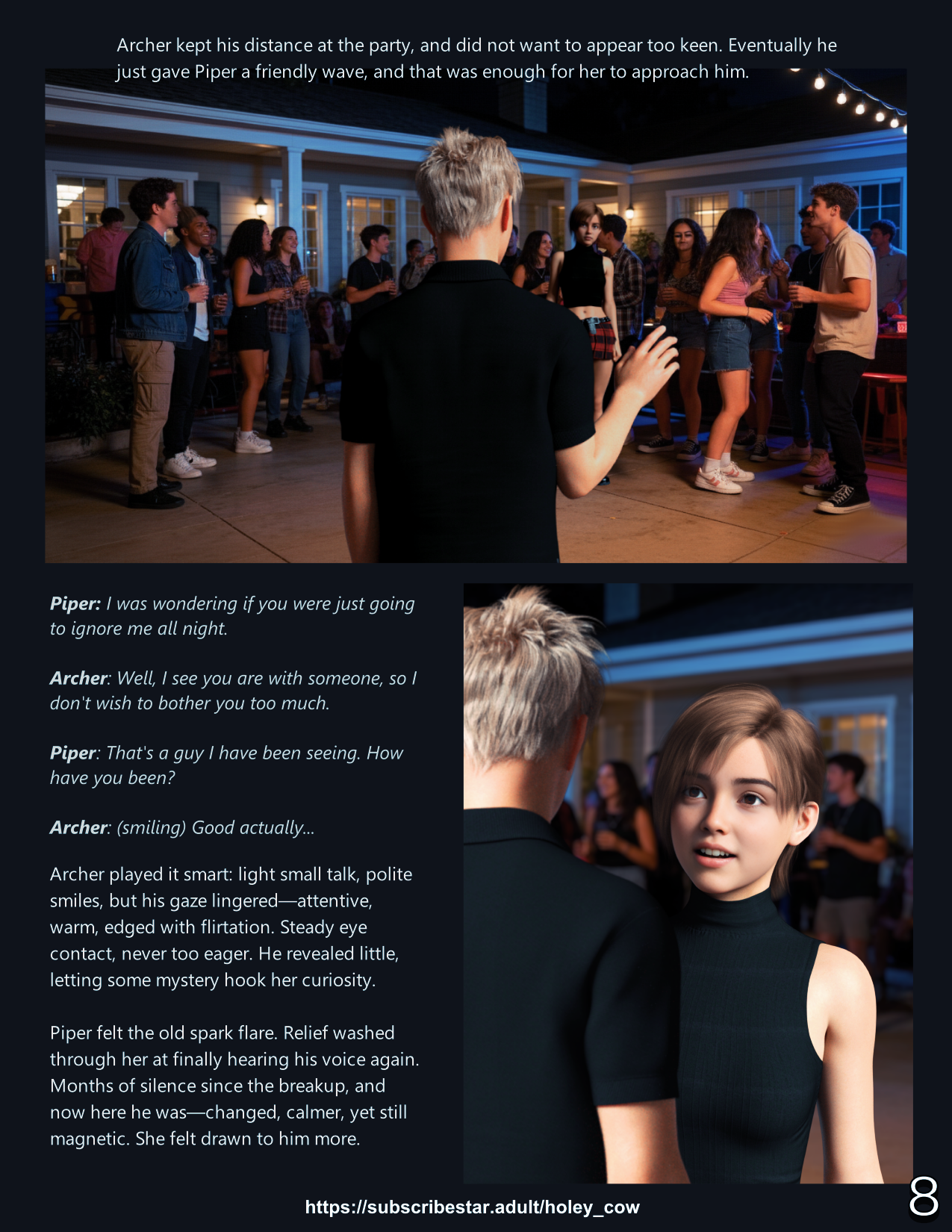 Archer kept his distance at the party, and did not want to appear too keen. Eventually he just gave Piper a friendly wave, and that was enough for her to approach him.

Piper: I was wondering if you were just going to ignore me all night.

Archer: Well, I see you are with someone, so I don't wish to bother you too much.

Piper: That's a guy I have been seeing. How have you been?

Archer: (smiling) Good actually...

Archer played it smart: light small talk, polite smiles, but his gaze lingered—attentive, warm, edged with flirtation. Steady eye contact, never too eager. He revealed little, letting some mystery hook her curiosity.

Piper felt the old spark flare. Relief washed through her at finally hearing his voice again. Months of silence since the breakup, and now here he was—changed, calmer, yet still magnetic. She felt drawn to him more.

https://subscribestar.adult/holey_cow

8